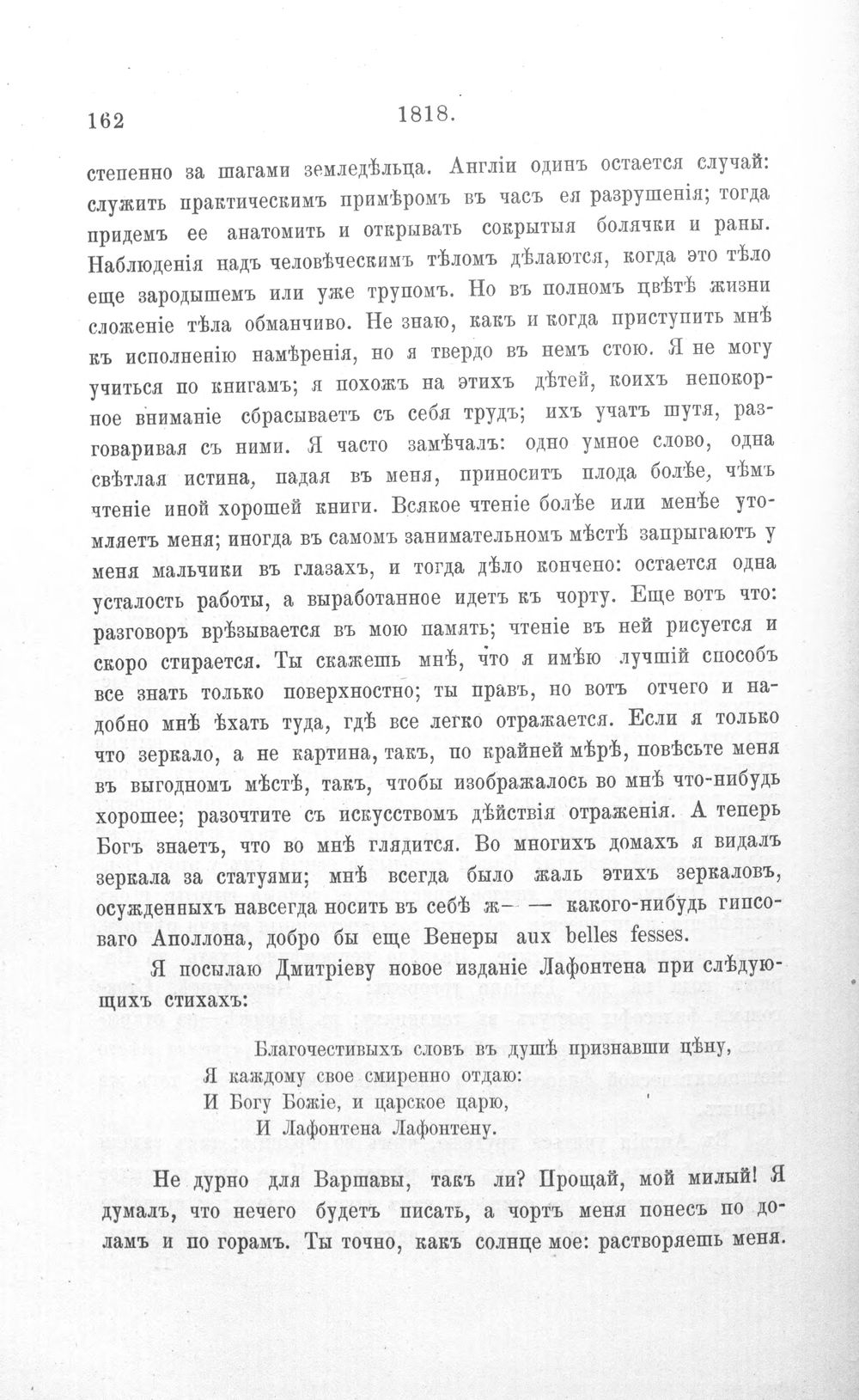 162 1818.

степенно за шагами земледѣльца. Англіи одинъ остается случай: служить практическимъ примѣромъ въ часъ ея разрушенія; тогда придемъ ее анатомить и открывать сокрытыя болячки и раны. Наблюденія надъ человѣческимъ тѣломъ дѣлаются, когда это тѣло еще зародышемъ или уже трупомъ. Но въ полномъ цвѣтѣ жизни сложеніе тѣла обманчиво. Не знаю, какъ и когда приступить мнѣ къ исполненію намѣренія, но я твердо въ немъ стою. Я не могу учиться по книгамъ; я похожъ на этихъ дѣтей, коихъ непокорное вниманіе сбрасываетъ съ себя трудъ; ихъ учатъ шутя, разговаривая съ ними. Я часто замѣчалъ: одно умное слово, одна свѣтлая истина, падая въ меня, приноситъ плода болѣе, чѣмъ чтеніе иной хорошей книги. Всякое чтеніе болѣе или менѣе утомляетъ меня; иногда въ самомъ занимательномъ мѣстѣ запрыгаютъ у меня мальчики въ глазахъ, и тогда дѣло кончено: остается одна усталость работы, а выработанное идетъ къ чорту. Еще вотъ что: разговоръ врѣзывается въ мою память; чтеніе въ ней рисуется и скоро стирается. Ты скажешь мнѣ, что я имѣю лучшій способъ все знать только поверхностно; ты правъ, но вотъ отчего и надобно мнѣ ѣхать туда, гдѣ все легко отражается. Если я только что зеркало, а не картина, такъ, по крайней мѣрѣ, повѣсьте меня въ выгодномъ мѣстѣ, такъ, чтобы изображалось во мнѣ что-нибудь хорошее; разочтите съ искусствомъ дѣйствія отраженія. А теперь Богъ знаетъ, что во мнѣ глядится. Во многихъ домахъ я видалъ зеркала за статуями; мнѣ всегда было жаль этихъ зеркаловъ, осужденныхъ навсегда носить въ себѣ ж— — какого-нибудь гипсоваго Аполлона, добро бы еще Венеры aux belles fesses.

Я посылаю Дмитріеву новое изданіе Лафонтена при слѣдующихъ стихахъ:

Благочестивыхъ словъ въ душѣ признавши цѣну,
Я каждому свое смиренно отдаю:
И Богу Божіе, и царское царю,
И Лафонтена Лафонтену.

Не дурно для Варшавы, такъ ли? Прощай, мой милый! Я думалъ, что нечего будетъ писать, а чортъ меня понесъ по доламъ и по горамъ. Ты точно, какъ солнце мое: растворяешь меня.